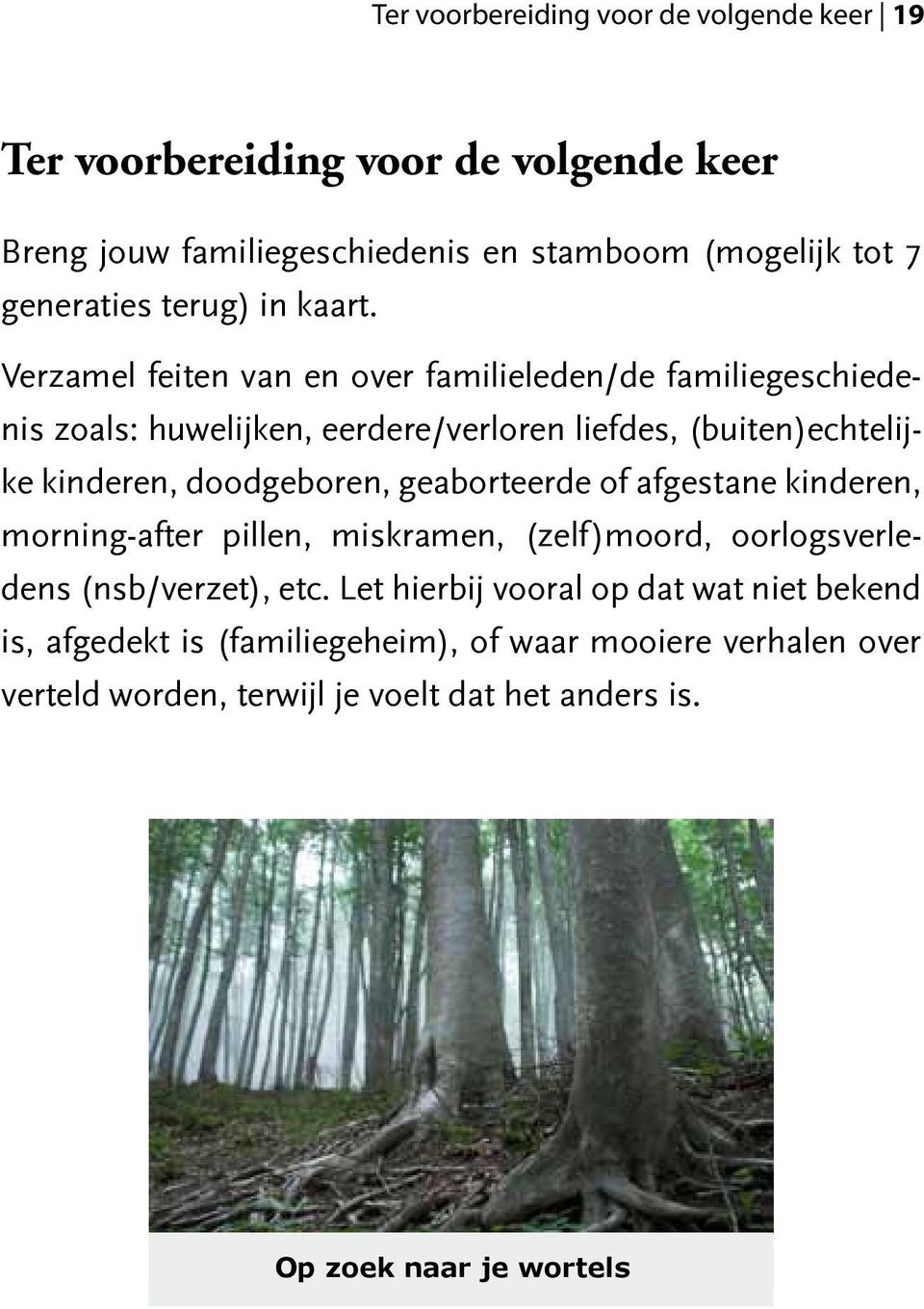 Ter voorbereiding voor de volgende keer | 19

Ter voorbereiding voor de volgende keer

Breng jouw familiegeschiedenis en stamboom (mogelijk tot 7 generaties terug) in kaart.

Verzamel feiten van en over familieleden/de familiegeschiedenis zoals: huwelijken, eerdere/verloren liefdes, (buiten)echtelijke kinderen, doodgeboren, geaborteerde of afgestane kinderen, morning-after pillen, miskramen, (zelf)moord, oorlogsverledens (nsb/verzet), etc. Let hierbij vooral op dat wat niet bekend is, afgedekt is (familiegeheim), of waar mooiere verhalen over verteld worden, terwijl je voelt dat het anders is.

Op zoek naar je wortels